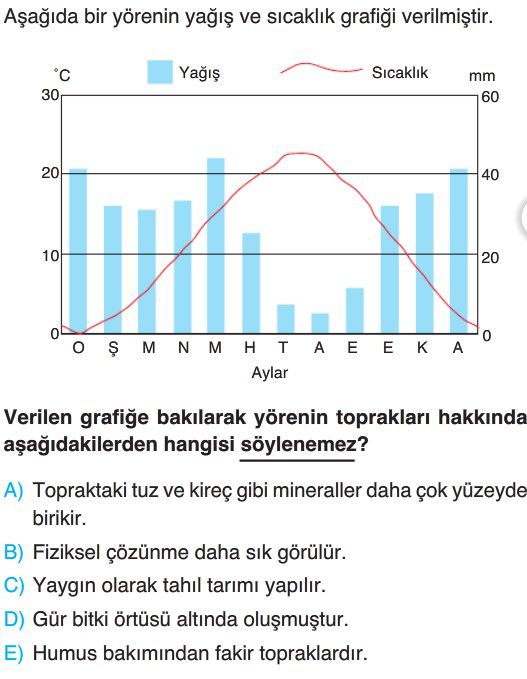 Aşağıda bir yörenin yağış ve sıcaklık grafiği verilmiştir.

°C
Yağış
Sıcaklık
mm
30
20
10
0
60
40
20
0
O Ş M N M H T A E E K A
Aylar

Verilen grafiğe bakılarak yörenin toprakları hakkında aşağıdakilerden hangisi söylenemez?

A) Topraktaki tuz ve kireç gibi mineraller daha çok yüzeyde birikir.
B) Fiziksel çözünme daha sık görülür.
C) Yaygın olarak tahıl tarımı yapılır.
D) Gür bitki örtüsü altında oluşmuştur.
E) Humus bakımından fakir topraklardır.